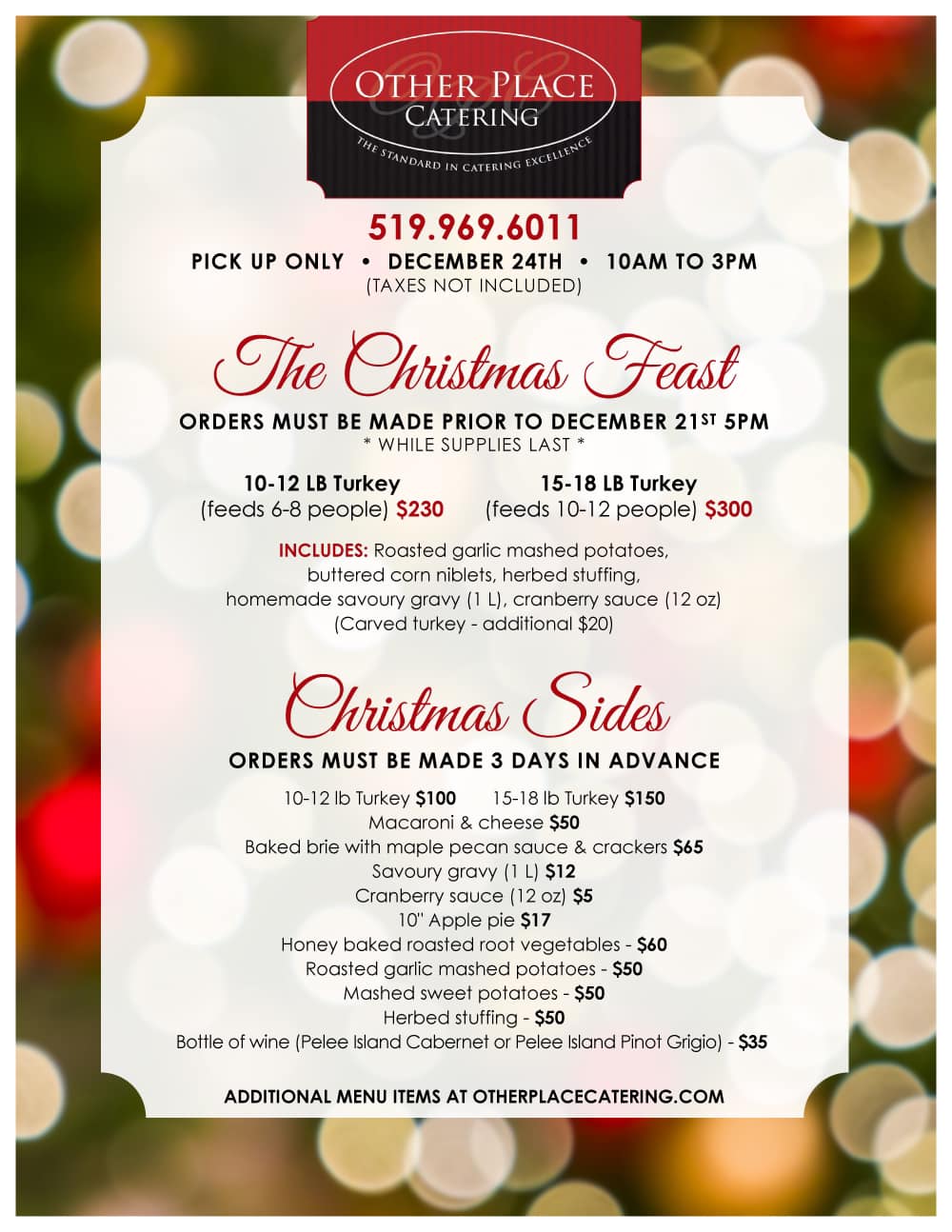 OTHER PLACE
CATERING
THE STANDARD IN CATERING EXCELLENCE

519.969.6011
PICK UP ONLY • DECEMBER 24TH • 10AM TO 3PM
(TAXES NOT INCLUDED)

The Christmas Feast
ORDERS MUST BE MADE PRIOR TO DECEMBER 21ST 5PM
* WHILE SUPPLIES LAST *

10-12 LB Turkey
(feeds 6-8 people) $230

15-18 LB Turkey
(feeds 10-12 people) $300

INCLUDES: Roasted garlic mashed potatoes, buttered corn niblets, herbed stuffing, homemade savoury gravy (1 L), cranberry sauce (12 oz) (Carved turkey - additional $20)

Christmas Sides
ORDERS MUST BE MADE 3 DAYS IN ADVANCE

10-12 lb Turkey $100    15-18 lb Turkey $150
Macaroni & cheese $50
Baked brie with maple pecan sauce & crackers $65
Savoury gravy (1 L) $12
Cranberry sauce (12 oz) $5
10" Apple pie $17
Honey baked roasted root vegetables - $60
Roasted garlic mashed potatoes - $50
Mashed sweet potatoes - $50
Herbed stuffing - $50
Bottle of wine (Pelee Island Cabernet or Pelee Island Pinot Grigio) - $35

ADDITIONAL MENU ITEMS AT OTHERPLACECATERING.COM